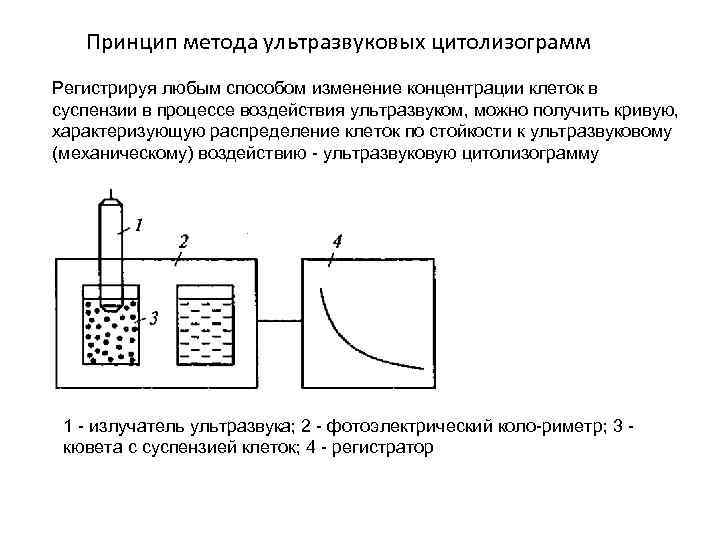 Принцип метода ультразвуковых цитолизограмм

Регистрируя любым способом изменение концентрации клеток в суспензии в процессе воздействия ультразвуком, можно получить кривую, характеризующую распределение клеток по стойкости к ультразвуковому (механическому) воздействию - ультразвуковую цитолизограмму

1

2

3

4

1 - излучатель ультразвука; 2 - фотоэлектрический коло-риметр; 3 - кювета с суспензией клеток; 4 - регистратор